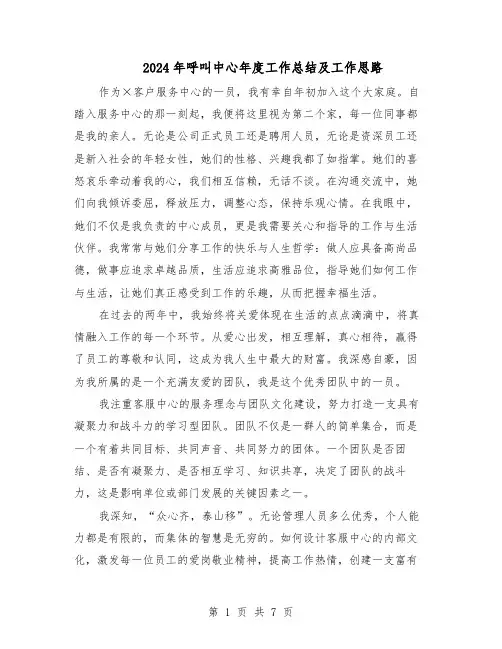 2024年呼叫中心年度工作总结及工作思路

作为×客户服务中心的一员，我有幸自年初加入这个大家庭。自踏入服务中心的那一刻起，我便将这里视为第二个家，每一位同事都是我的亲人。无论是公司正式员工还是聘用人员，无论是资深员工还是新入社会的年轻女性，她们的性格、兴趣我都了如指掌。她们的喜怒哀乐牵动着我的心，我们相互信赖，无话不谈。在沟通交流中，她们向我倾诉委屈，释放压力，调整心态，保持乐观心情。在我眼中，她们不仅是我负责的中心成员，更是我需要关心和指导的工作与生活伙伴。我常常与她们分享工作的快乐与人生哲学：做人应具备高尚品德，做事应追求卓越品质，生活应追求高雅品位，指导她们如何工作与生活，让她们真正感受到工作的乐趣，从而把握幸福生活。

在过去的两年中，我始终将关爱体现在生活的点点滴滴中，将真情融入工作的每一个环节。从爱心出发，相互理解，真心相待，赢得了员工的尊敬和认同，这成为我人生中最大的财富。我深感自豪，因为我所属的是一个充满友爱的团队，我是这个优秀团队中的一员。

我注重客服中心的服务理念与团队文化建设，努力打造一支具有凝聚力和战斗力的学习型团队。团队不仅是一群人的简单集合，而是一个有着共同目标、共同声音、共同努力的团体。一个团队是否团结、是否有凝聚力、是否相互学习、知识共享，决定了团队的战斗力，这是影响单位或部门发展的关键因素之一。

我深知，“众心齐，泰山移”。无论管理人员多么优秀，个人能力都是有限的，而集体的智慧是无穷的。如何设计客服中心的内部文化，激发每一位员工的爱岗敬业精神，提高工作热情，创建一支富有

第 1 页 共 7 页